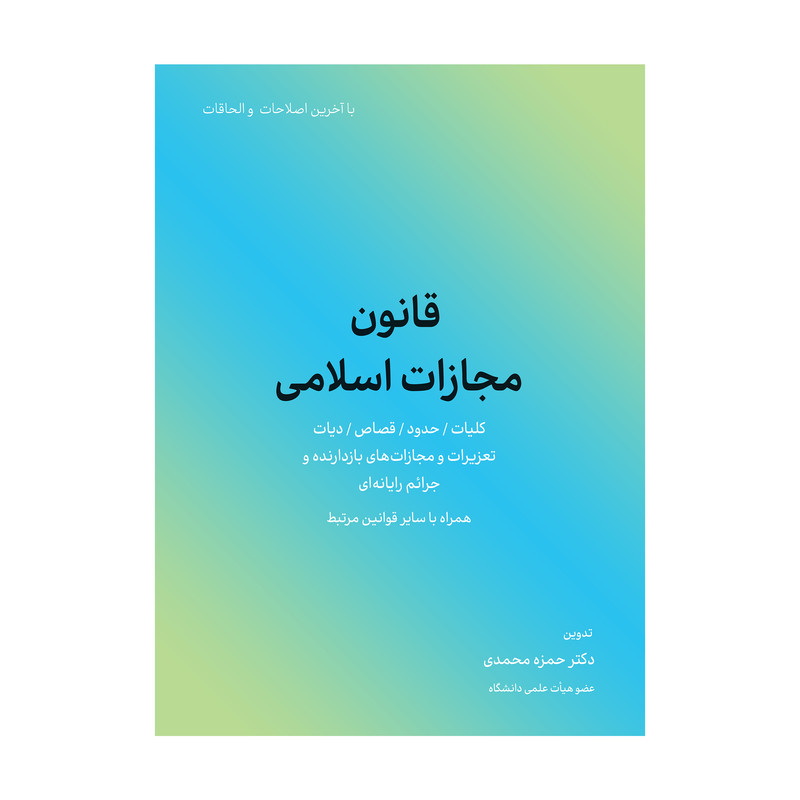 با آخرین اصلاحات و الحاقات

قانون
مجازات اسلامی

کلیات / حدود / قصاص / دیات
تعزیرات و مجازات‌های بازدارنده و
جرائم رایانه‌ای

همراه با سایر قوانین مرتبط

تدوین
دکتر حمزه محمدی
عضو هیأت علمی دانشگاه